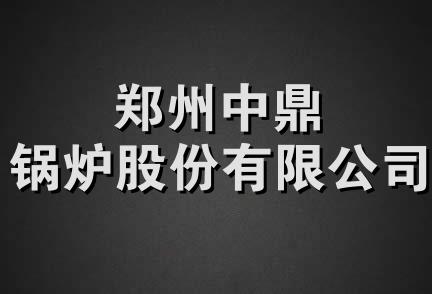 郑州中鼎
锅炉股份有限公司